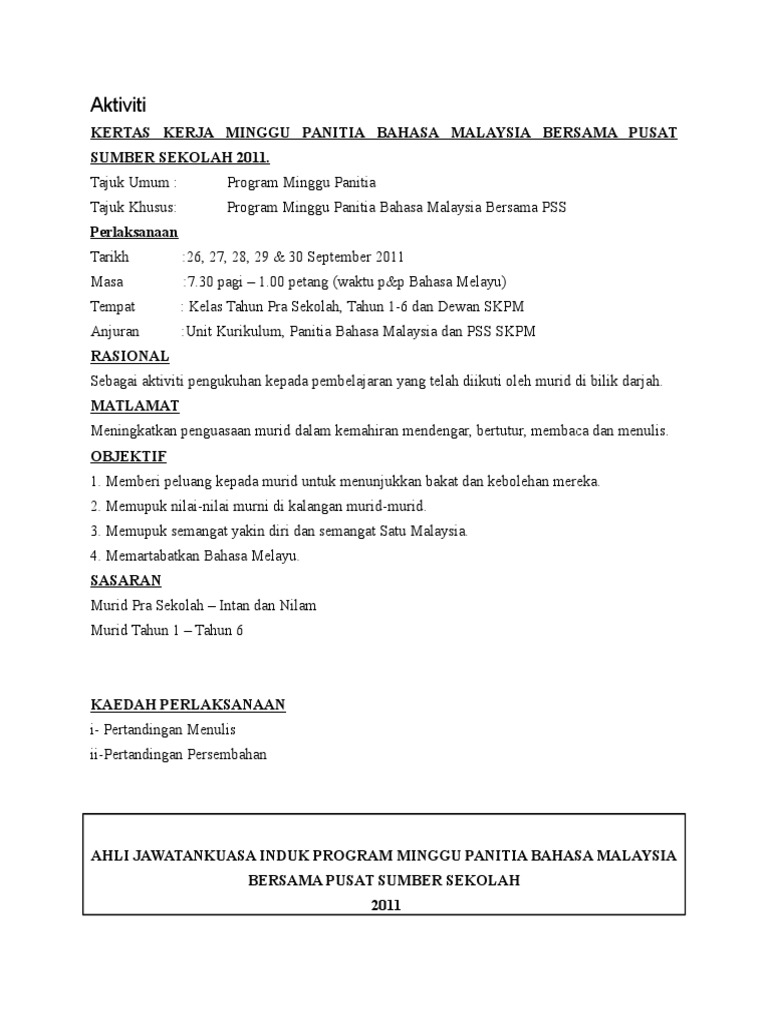 Aktiviti

KERTAS KERJA MINGGU PANITIA BAHASA MALAYSIA BERSAMA PUSAT SUMBER SEKOLAH 2011.

Tajuk Umum : Program Minggu Panitia

Tajuk Khusus: Program Minggu Panitia Bahasa Malaysia Bersama PSS

Perlaksanaan

Tarikh :26, 27, 28, 29 & 30 September 2011

Masa :7.30 pagi – 1.00 petang (waktu p&p Bahasa Melayu)

Tempat : Kelas Tahun Pra Sekolah, Tahun 1-6 dan Dewan SKPM

Anjuran :Unit Kurikulum, Panitia Bahasa Malaysia dan PSS SKPM

RASIONAL

Sebagai aktiviti pengukuhan kepada pembelajaran yang telah diikuti oleh murid di bilik darjah.

MATLAMAT

Meningkatkan penguasaan murid dalam kemahiran mendengar, bertutur, membaca dan menulis.

OBJEKTIF

1. Memberi peluang kepada murid untuk menunjukkan bakat dan kebolehan mereka.
2. Memupuk nilai-nilai murni di kalangan murid-murid.
3. Memupuk semangat yakin diri dan semangat Satu Malaysia.
4. Memartabatkan Bahasa Melayu.

SASARAN

Murid Pra Sekolah – Intan dan Nilam
Murid Tahun 1 – Tahun 6

KAEDAH PERLAKSANAAN

i- Pertandingan Menulis
ii-Pertandingan Persembahan

AHLI JAWATANKUASA INDUK PROGRAM MINGGU PANITIA BAHASA MALAYSIA BERSAMA PUSAT SUMBER SEKOLAH
2011